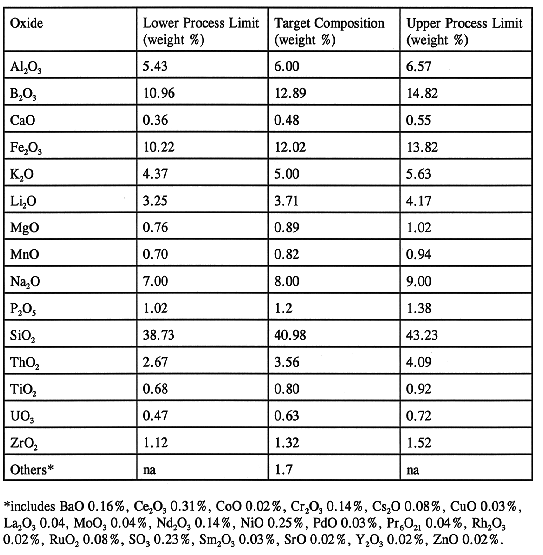 | Oxide | Lower Process Limit (weight %) | Target Composition (weight %) | Upper Process Limit (weight %) |
|---|---|---|---|
| $Al_2O_3$ | 5.43 | 6.00 | 6.57 |
| $B_2O_3$ | 10.96 | 12.89 | 14.82 |
| CaO | 0.36 | 0.48 | 0.55 |
| $Fe_2O_3$ | 10.22 | 12.02 | 13.82 |
| $K_2O$ | 4.37 | 5.00 | 5.63 |
| $Li_2O$ | 3.25 | 3.71 | 4.17 |
| MgO | 0.76 | 0.89 | 1.02 |
| MnO | 0.70 | 0.82 | 0.94 |
| $Na_2O$ | 7.00 | 8.00 | 9.00 |
| $P_2O_5$ | 1.02 | 1.2 | 1.38 |
| $SiO_2$ | 38.73 | 40.98 | 43.23 |
| $ThO_2$ | 2.67 | 3.56 | 4.09 |
| $TiO_2$ | 0.68 | 0.80 | 0.92 |
| $UO_3$ | 0.47 | 0.63 | 0.72 |
| $ZrO_2$ | 1.12 | 1.32 | 1.52 |
| Others* | na | 1.7 | na |

*includes BaO 0.16%, $Ce_2O_3$ 0.31%, CoO 0.02%, $Cr_2O_3$ 0.14%, $Cs_2O$ 0.08%, CuO 0.03%, $La_2O_3$ 0.04, $MoO_3$ 0.04%, $Nd_2O_3$ 0.14%, NiO 0.25%, PdO 0.03%, $Pr_6O_{21}$ 0.04%, $Rh_2O_3$ 0.02%, $RuO_2$ 0.08%, $SO_3$ 0.23%, $Sm_2O_3$ 0.03%, SrO 0.02%, $Y_2O_3$ 0.02%, ZnO 0.02%.